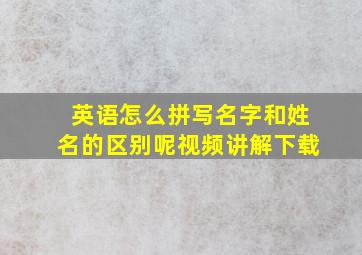 英语怎么拼写名字和姓名的区别呢视频讲解下载